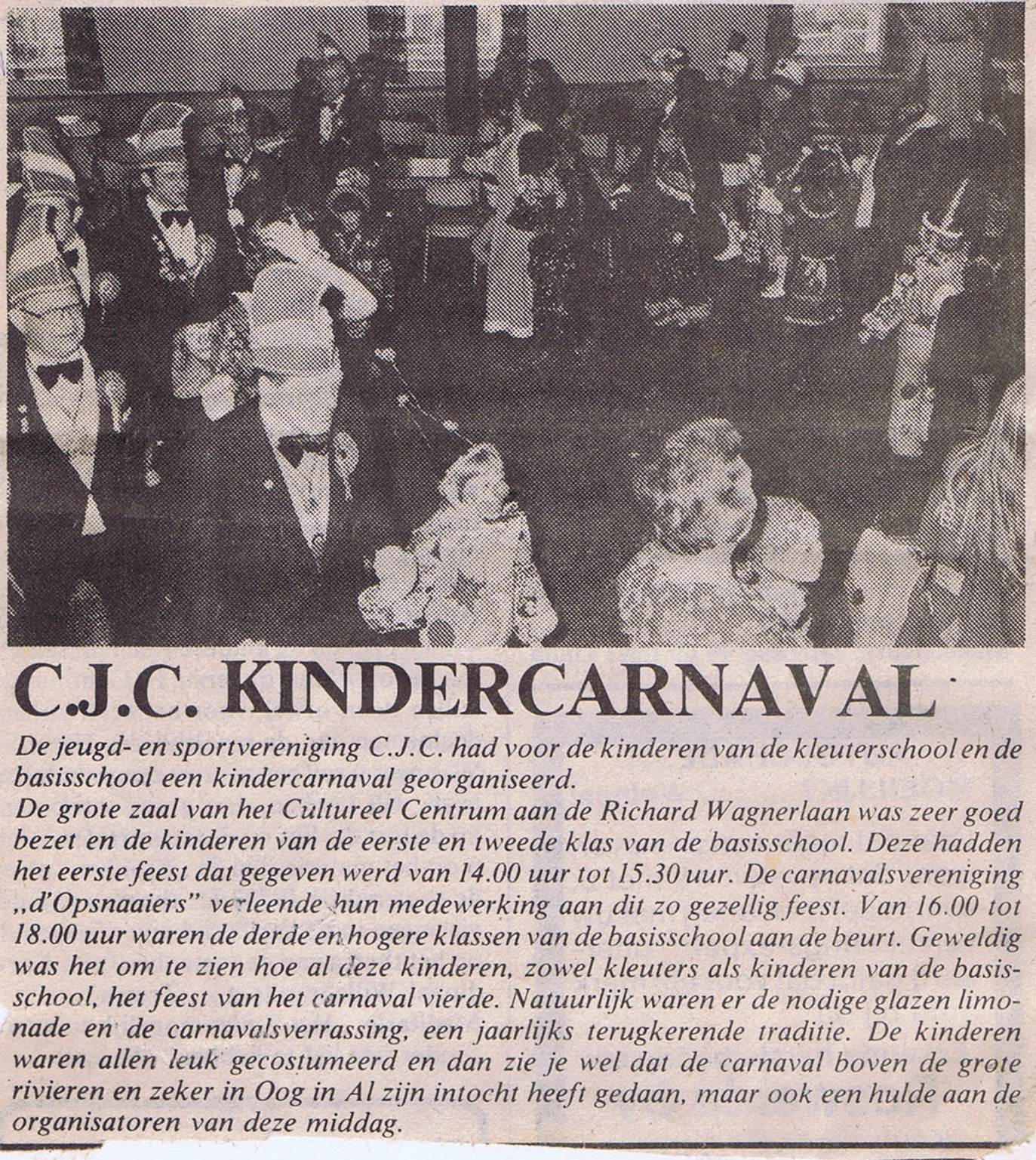 C.J.C. KINDERCARNAVAL

De jeugd- en sportvereniging C.J.C. had voor de kinderen van de kleuterschool en de basisschool een kindercarnaval georganiseerd.

De grote zaal van het Cultureel Centrum aan de Richard Wagnerlaan was zeer goed bezet en de kinderen van de eerste en tweede klas van de basisschool. Deze hadden het eerste feest dat gegeven werd van 14.00 uur tot 15.30 uur. De carnavalsvereniging „d'Opsnaaiers" verleende hun medewerking aan dit zo gezellig feest. Van 16.00 tot 18.00 uur waren de derde en hogere klassen van de basisschool aan de beurt. Geweldig was het om te zien hoe al deze kinderen, zowel kleuters als kinderen van de basisschool, het feest van het carnaval vierde. Natuurlijk waren er de nodige glazen limonade en de carnavalsverrassing, een jaarlijks terugkerende traditie. De kinderen waren allen leuk gecostumeerd en dan zie je wel dat de carnaval boven de grote rivieren en zeker in Oog in Al zijn intocht heeft gedaan, maar ook een hulde aan de organisatoren van deze middag.